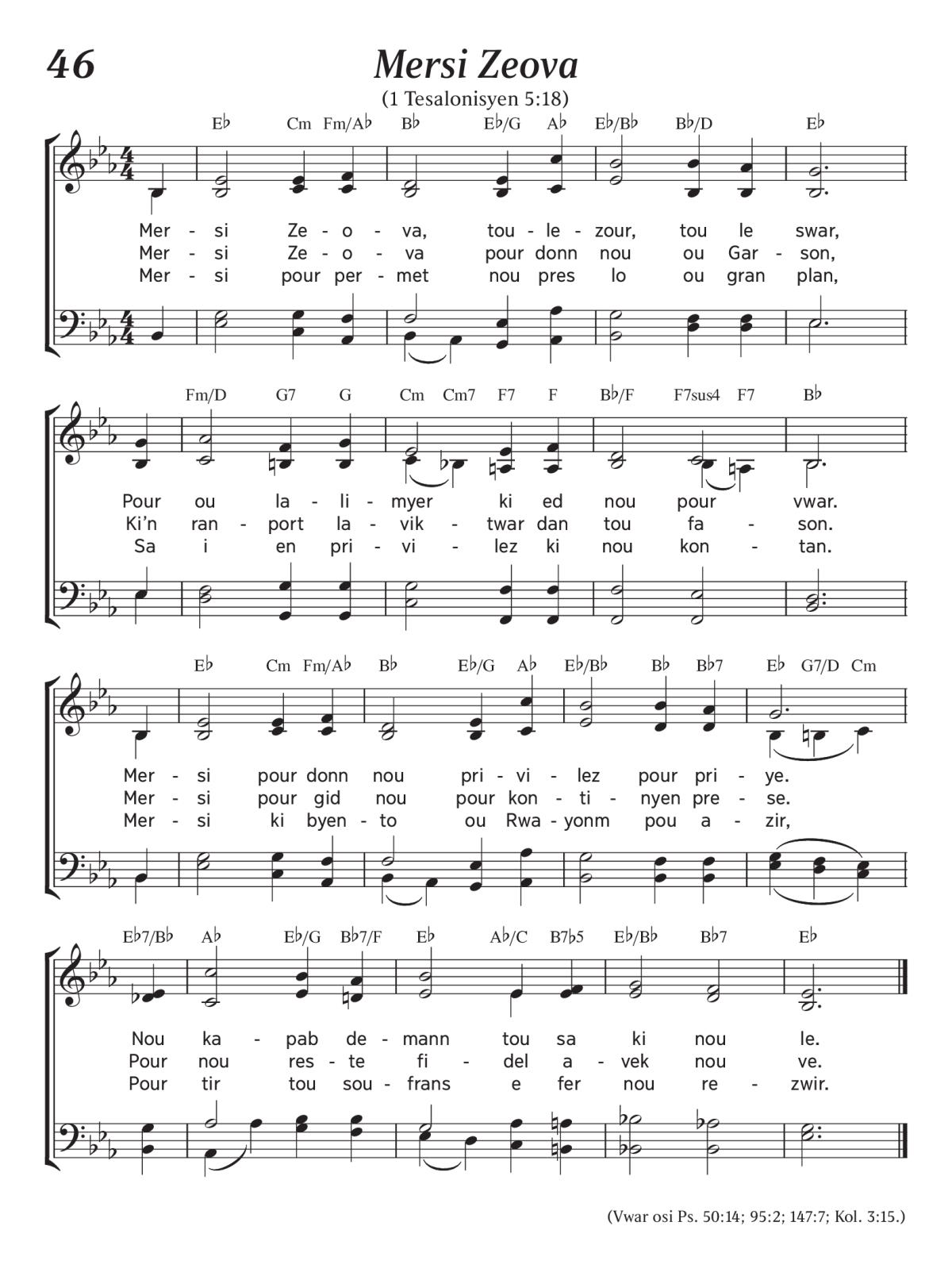 46

Mersi Zeova

(1 Tesalonisyen 5:18)

E♭ Cm Fm/A♭ B♭ E♭/G A♭ E♭/B♭ B♭/D E♭

Mer - si Ze - o - va, tou - le - zour, tou le swar,
Mer - si Ze - o - va pour donn nou ou Gar - son,
Mer - si pour per - met nou pres lo ou gran plan,

Fm/D G7 G Cm Cm7 F7 F B♭/F F7sus4 F7 B♭

Pour ou la - li - myer ki ed nou pour vwar.
Ki'n ran - port la - vik - twar dan tou fa - son.
Sa i en pri - vi - lez ki nou kon - tan.

E♭ Cm Fm/A♭ B♭ E♭/G A♭ E♭/B♭ B♭ B♭7 E♭ G7/D Cm

Mer - si pour donn nou pri - vi - lez pour pri - ye.
Mer - si pour gid nou pour kon - ti - nyen pre - se.
Mer - si ki byen - to ou Rwa - yonm pou a - zir,

E♭7/B♭ A♭ E♭/G B♭7/F E♭ A♭/C B7♭5 E♭/B♭ B♭7 E♭

Nou ka - pab de - mann tou sa ki nou le.
Pour nou res - te fi - del a - vek nou ve.
Pour tir tou sou - frans e fer nou re - zwir.

(Vwar osi Ps. 50:14; 95:2; 147:7; Kol. 3:15.)